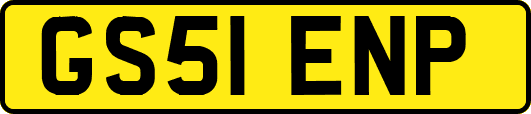 GS51 ENP